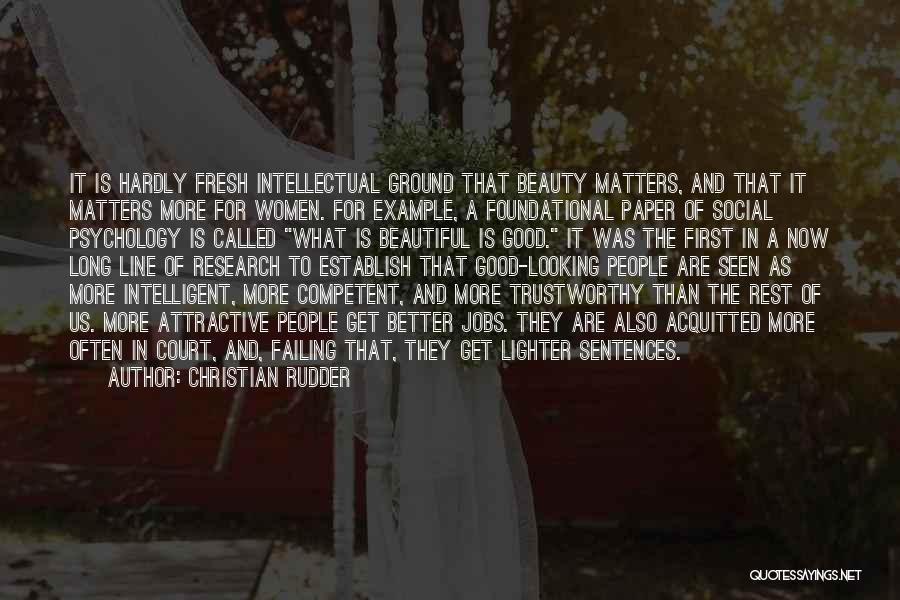 IT IS HARDLY FRESH INTELLECTUAL GROUND THAT BEAUTY MATTERS, AND THAT IT MATTERS MORE FOR WOMEN. FOR EXAMPLE, A FOUNDATIONAL PAPER OF SOCIAL PSYCHOLOGY IS CALLED "WHAT IS BEAUTIFUL IS GOOD." IT WAS THE FIRST IN A NOW LONG LINE OF RESEARCH TO ESTABLISH THAT GOOD-LOOKING PEOPLE ARE SEEN AS MORE INTELLIGENT, MORE COMPETENT, AND MORE TRUSTWORTHY THAN THE REST OF US. MORE ATTRACTIVE PEOPLE GET BETTER JOBS. THEY ARE ALSO ACQUITTED MORE OFTEN IN COURT, AND, FAILING THAT, THEY GET LIGHTER SENTENCES.
AUTHOR: CHRISTIAN RUDDER

QUOTESSAYINGS.NET